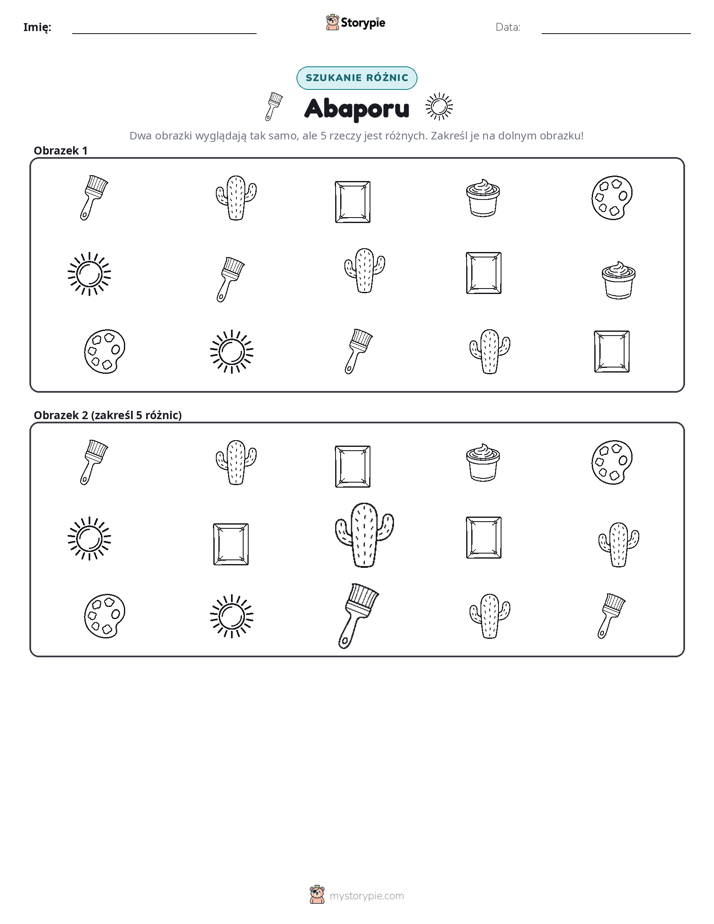 Imię: ____ Storypie Data: ____

SZUKANIE RÓŻNIC

Abaporu

Dwa obrazki wyglądają tak samo, ale 5 rzeczy jest różnych. Zakreśl je na dolnym obrazku!

Obrazek 1

Obrazek 2 (zakreśl 5 różnic)

mystorypie.com